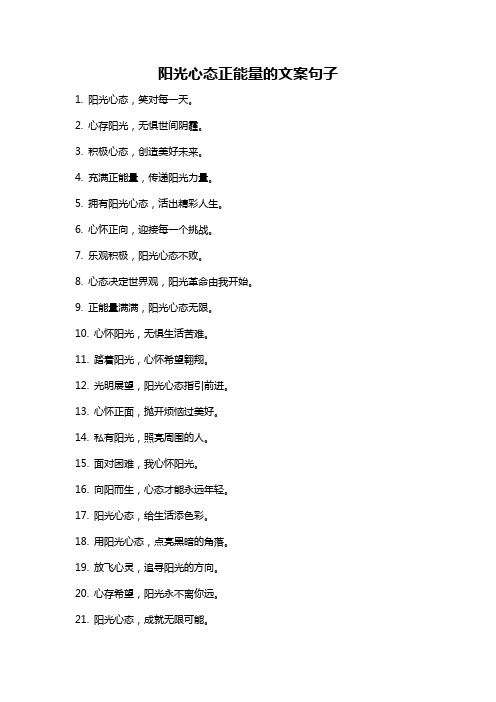 阳光心态正能量的文案句子

1. 阳光心态，笑对每一天。

2. 心存阳光，无惧世间阴霾。

3. 积极心态，创造美好未来。

4. 充满正能量，传递阳光力量。

5. 拥有阳光心态，活出精彩人生。

6. 心怀正向，迎接每一个挑战。

7. 乐观积极，阳光心态不败。

8. 心态决定世界观，阳光革命由我开始。

9. 正能量满满，阳光心态无限。

10. 心怀阳光，无惧生活苦难。

11. 踏着阳光，心怀希望翱翔。

12. 光明展望，阳光心态指引前进。

13. 心怀正面，抛开烦恼过美好。

14. 私有阳光，照亮周围的人。

15. 面对困难，我心怀阳光。

16. 向阳而生，心态才能永远年轻。

17. 阳光心态，给生活添色彩。

18. 用阳光心态，点亮黑暗的角落。

19. 放飞心灵，追寻阳光的方向。

20. 心存希望，阳光永不离你远。

21. 阳光心态，成就无限可能。